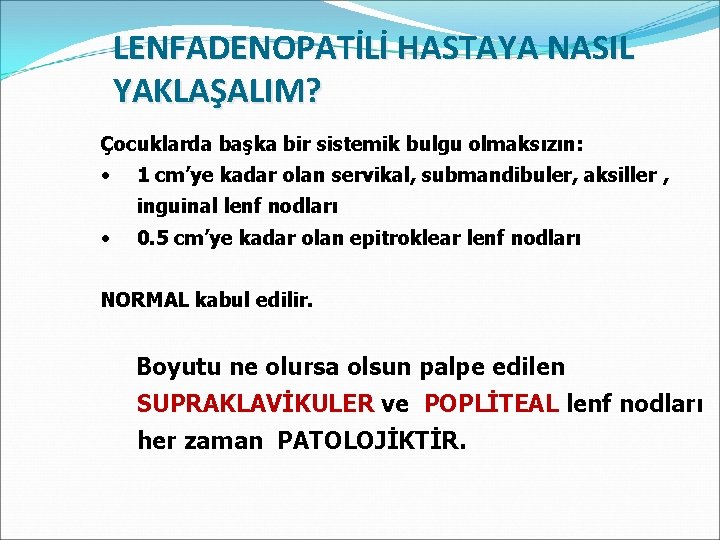 LENFADENOPATİLİ HASTAYA NASIL YAKLAŞALIM?

Çocuklarda başka bir sistemik bulgu olmaksızın:

• 1 cm'ye kadar olan servikal, submandibuler, aksiller , inguinal lenf nodları
• 0.5 cm'ye kadar olan epitroklear lenf nodları

NORMAL kabul edilir.

Boyutu ne olursa olsun palpe edilen SUPRAKLAVİKULER ve POPLİTEAL lenf nodları her zaman PATOLOJİKTİR.